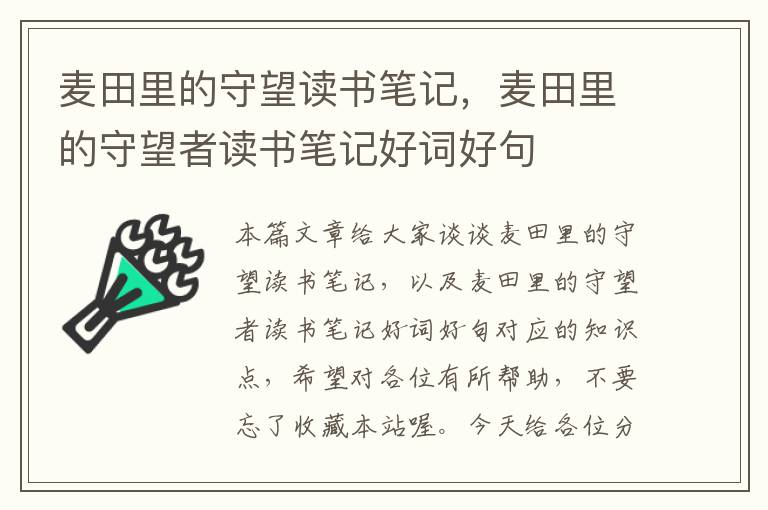 麦田里的守望读书笔记，麦田里的守望者读书笔记好词好句

本篇文章给大家谈谈麦田里的守望读书笔记，以及麦田里的守望者读书笔记好词好句对应的知识点，希望对各位有所帮助，不要忘了收藏本站喔。今天给各位分